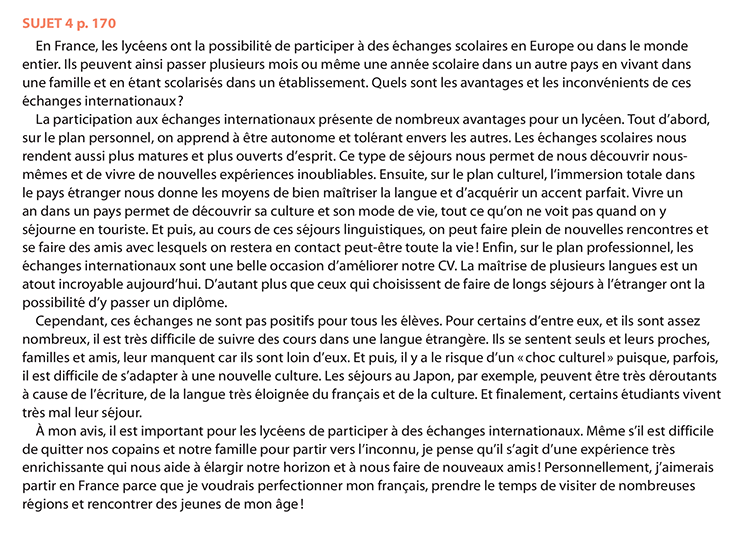 SUJET 4 p. 170

En France, les lycéens ont la possibilité de participer à des échanges scolaires en Europe ou dans le monde entier. Ils peuvent ainsi passer plusieurs mois ou même une année scolaire dans un autre pays en vivant dans une famille et en étant scolarisés dans un établissement. Quels sont les avantages et les inconvénients de ces échanges internationaux ?

La participation aux échanges internationaux présente de nombreux avantages pour un lycéen. Tout d'abord, sur le plan personnel, on apprend à être autonome et tolérant envers les autres. Les échanges scolaires nous rendent aussi plus matures et plus ouverts d'esprit. Ce type de séjours nous permet de nous découvrir nous-mêmes et de vivre de nouvelles expériences inoubliables. Ensuite, sur le plan culturel, l'immersion totale dans le pays étranger nous donne les moyens de bien maîtriser la langue et d'acquérir un accent parfait. Vivre un an dans un pays permet de découvrir sa culture et son mode de vie, tout ce qu'on ne voit pas quand on y séjourne en touriste. Et puis, au cours de ces séjours linguistiques, on peut faire plein de nouvelles rencontres et se faire des amis avec lesquels on restera en contact peut-être toute la vie ! Enfin, sur le plan professionnel, les échanges internationaux sont une belle occasion d'améliorer notre CV. La maîtrise de plusieurs langues est un atout incroyable aujourd'hui. D'autant plus que ceux qui choisissent de faire de longs séjours à l'étranger ont la possibilité d'y passer un diplôme.

Cependant, ces échanges ne sont pas positifs pour tous les élèves. Pour certains d'entre eux, et ils sont assez nombreux, il est très difficile de suivre des cours dans une langue étrangère. Ils se sentent seuls et leurs proches, familles et amis, leur manquent car ils sont loin d'eux. Et puis, il y a le risque d'un « choc culturel » puisque, parfois, il est difficile de s'adapter à une nouvelle culture. Les séjours au Japon, par exemple, peuvent être très déroutants à cause de l'écriture, de la langue très éloignée du français et de la culture. Et finalement, certains étudiants vivent très mal leur séjour.

À mon avis, il est important pour les lycéens de participer à des échanges internationaux. Même s'il est difficile de quitter nos copains et notre famille pour partir vers l'inconnu, je pense qu'il s'agit d'une expérience très enrichissante qui nous aide à élargir notre horizon et à nous faire de nouveaux amis ! Personnellement, j'aimerais partir en France parce que je voudrais perfectionner mon français, prendre le temps de visiter de nombreuses régions et rencontrer des jeunes de mon âge !